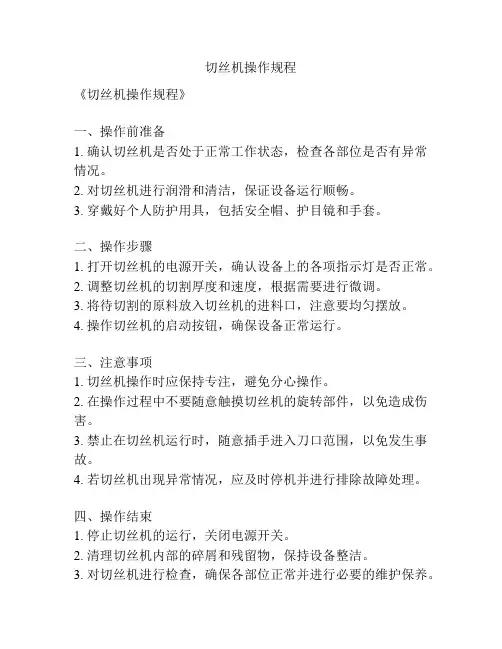 切丝机操作规程

《切丝机操作规程》

一、操作前准备
1. 确认切丝机是否处于正常工作状态，检查各部位是否有异常情况。
2. 对切丝机进行润滑和清洁，保证设备运行顺畅。
3. 穿戴好个人防护用具，包括安全帽、护目镜和手套。

二、操作步骤
1. 打开切丝机的电源开关，确认设备上的各项指示灯是否正常。
2. 调整切丝机的切割厚度和速度，根据需要进行微调。
3. 将待切割的原料放入切丝机的进料口，注意要均匀摆放。
4. 操作切丝机的启动按钮，确保设备正常运行。

三、注意事项
1. 切丝机操作时应保持专注，避免分心操作。
2. 在操作过程中不要随意触摸切丝机的旋转部件，以免造成伤害。
3. 禁止在切丝机运行时，随意插手进入刀口范围，以免发生事故。
4. 若切丝机出现异常情况，应及时停机并进行排除故障处理。

四、操作结束
1. 停止切丝机的运行，关闭电源开关。
2. 清理切丝机内部的碎屑和残留物，保持设备整洁。
3. 对切丝机进行检查，确保各部位正常并进行必要的维护保养。